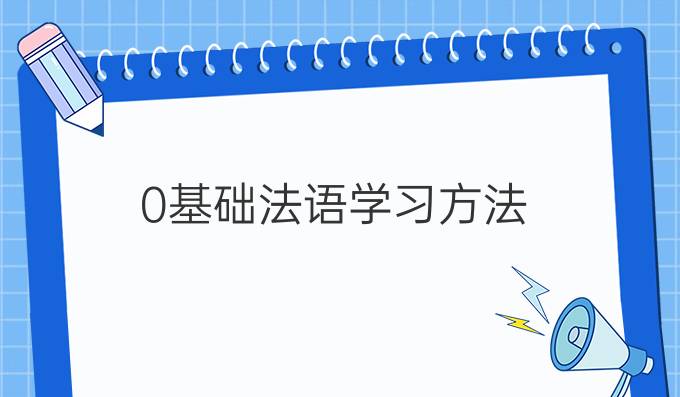 0基础法语学习方法